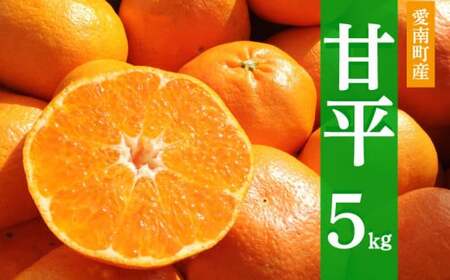 愛南町産

甘平

5kg